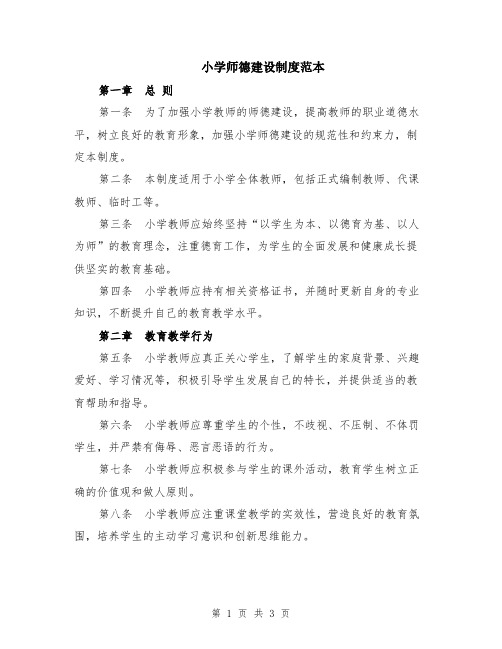 小学师德建设制度范本

第一章 总 则

第一条 为了加强小学教师的师德建设，提高教师的职业道德水平，树立良好的教育形象，加强小学师德建设的规范性和约束力，制定本制度。

第二条 本制度适用于小学全体教师，包括正式编制教师、代课教师、临时工等。

第三条 小学教师应始终坚持“以学生为本、以德育为基、以人为师”的教育理念，注重德育工作，为学生的全面发展和健康成长提供坚实的教育基础。

第四条 小学教师应持有相关资格证书，并随时更新自身的专业知识，不断提升自己的教育教学水平。

第二章 教育教学行为

第五条 小学教师应真正关心学生，了解学生的家庭背景、兴趣爱好、学习情况等，积极引导学生发展自己的特长，并提供适当的教育帮助和指导。

第六条 小学教师应尊重学生的个性，不歧视、不压制、不体罚学生，并严禁有侮辱、恶言恶语的行为。

第七条 小学教师应积极参与学生的课外活动，教育学生树立正确的价值观和做人原则。

第八条 小学教师应注重课堂教学的实效性，营造良好的教育氛围，培养学生的主动学习意识和创新思维能力。

第 1 页 共 3 页